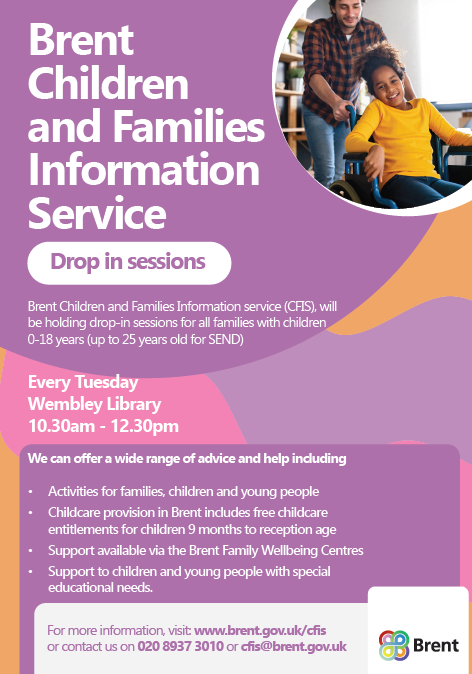 Brent Children and Families Information Service

Drop in sessions

Brent Children and Families Information service (CFIS), will be holding drop-in sessions for all families with children 0-18 years (up to 25 years old for SEND)

Every Tuesday
Wembley Library
10.30am - 12.30pm

We can offer a wide range of advice and help including

• Activities for families, children and young people
• Childcare provision in Brent includes free childcare entitlements for children 9 months to reception age
• Support available via the Brent Family Wellbeing Centres
• Support to children and young people with special educational needs.

For more information, visit: www.brent.gov.uk/cfis or contact us on 020 8937 3010 or cfis@brent.gov.uk

Brent